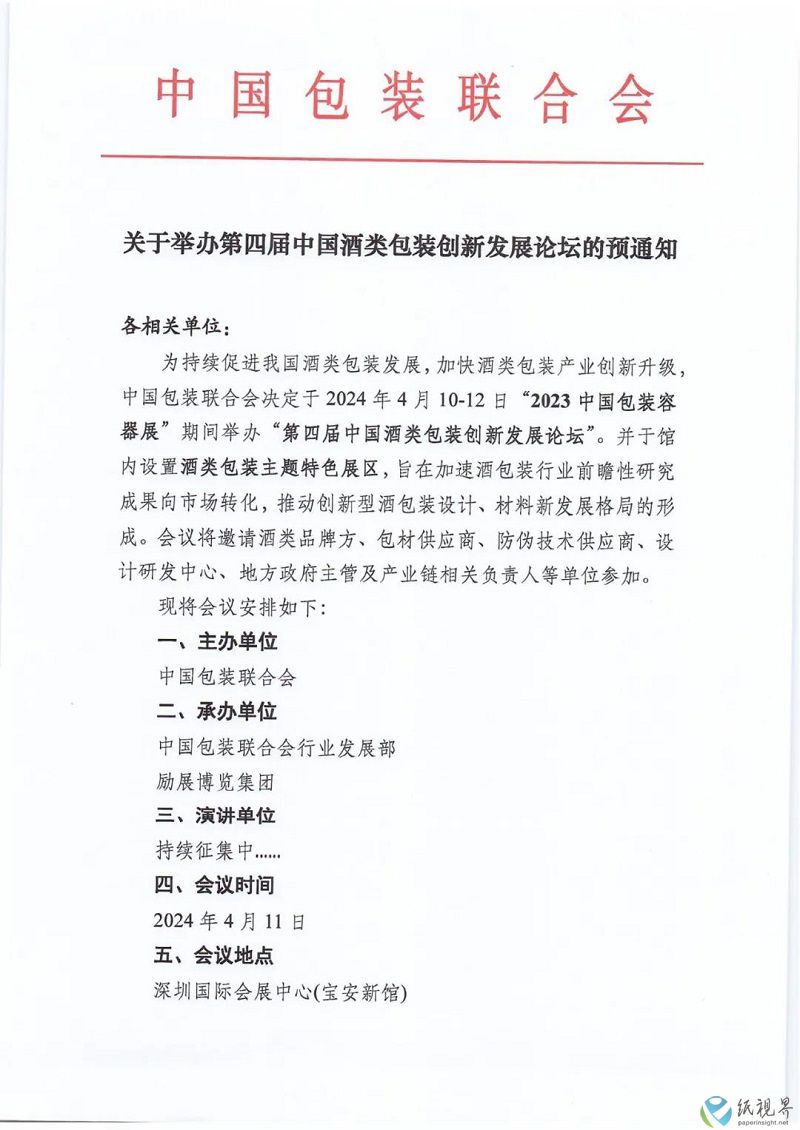 中国包装联合会

关于举办第四届中国酒类包装创新发展论坛的预通知

各相关单位：

为持续促进我国酒类包装发展，加快酒类包装产业创新升级，中国包装联合会决定于 2024 年 4 月 10-12 日“2023 中国包装容器展”期间举办“第四届中国酒类包装创新发展论坛”。并于馆内设置酒类包装主题特色展区，旨在加速酒包装行业前瞻性研究成果向市场转化，推动创新型酒包装设计、材料新发展格局的形成。会议将邀请酒类品牌方、包材供应商、防伪技术供应商、设计研发中心、地方政府主管及产业链相关负责人等单位参加。

现将会议安排如下：

一、主办单位

中国包装联合会

二、承办单位

中国包装联合会行业发展部

励展博览集团

三、演讲单位

持续征集中……

四、会议时间

2024 年 4 月 11 日

五、会议地点

深圳国际会展中心(宝安新馆)

纸视界
paperinsight.net